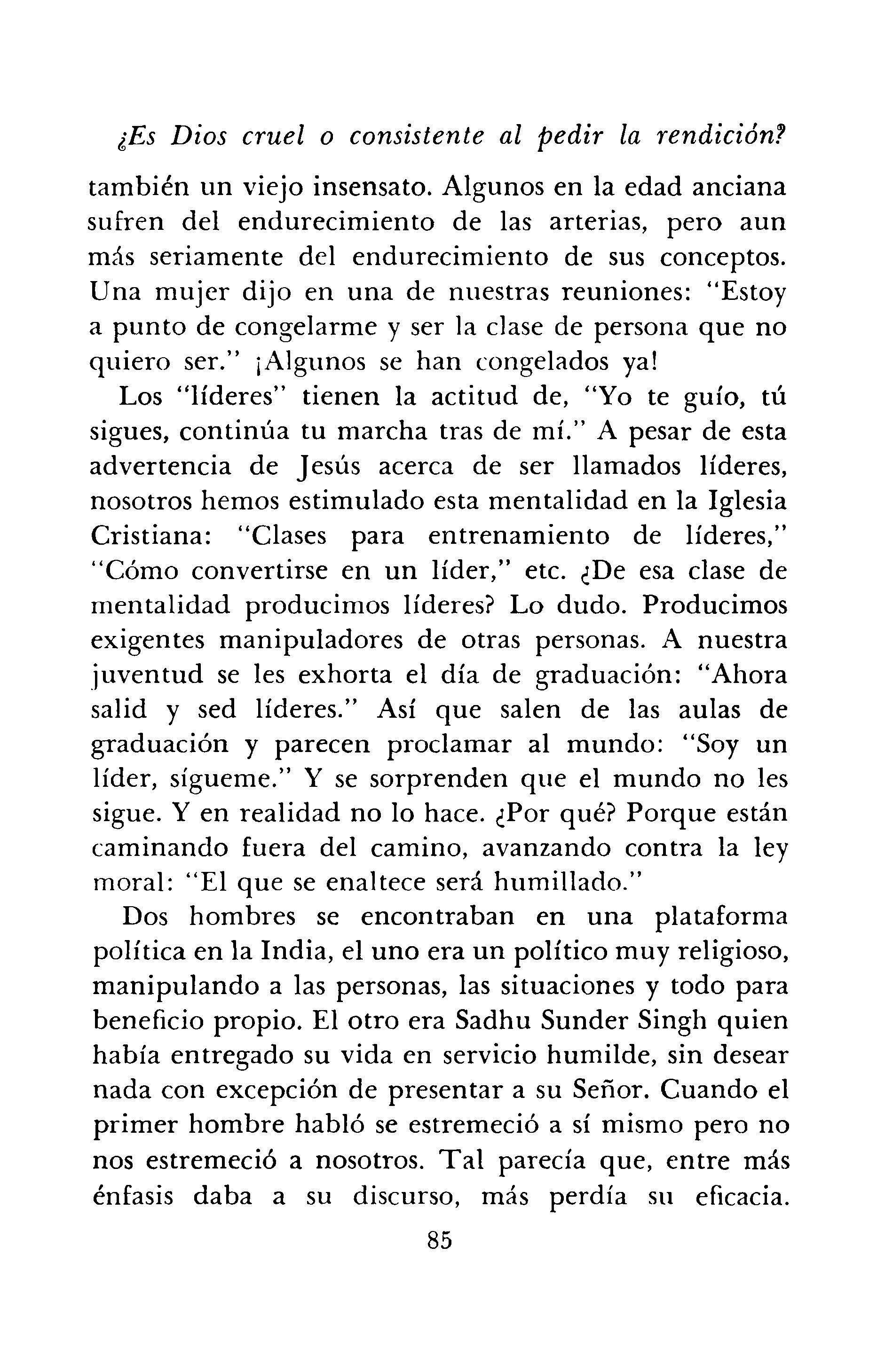 ¿Es Dios cruel o consistente al pedir la rendición?

también un viejo insensato. Algunos en la edad anciana sufren del endurecimiento de las arterias, pero aun más seriamente del endurecimiento de sus conceptos. Una mujer dijo en una de nuestras reuniones: "Estoy a punto de congelarme y ser la clase de persona que no quiero ser." ¡Algunos se han congelados ya!

Los "líderes" tienen la actitud de, "Yo te guío, tú sigues, continúa tu marcha tras de mí." A pesar de esta advertencia de Jesús acerca de ser llamados líderes, nosotros hemos estimulado esta mentalidad en la Iglesia Cristiana: "Clases para entrenamiento de líderes," "Cómo convertirse en un líder," etc. ¿De esa clase de mentalidad producimos líderes? Lo dudo. Producimos exigentes manipuladores de otras personas. A nuestra juventud se les exhorta el día de graduación: "Ahora salid y sed líderes." Así que salen de las aulas de graduación y parecen proclamar al mundo: "Soy un líder, sígueme." Y se sorprenden que el mundo no les sigue. Y en realidad no lo hace. ¿Por qué? Porque están caminando fuera del camino, avanzando contra la ley moral: "El que se enaltece será humillado."

Dos hombres se encontraban en una plataforma política en la India, el uno era un político muy religioso, manipulando a las personas, las situaciones y todo para beneficio propio. El otro era Sadhu Sunder Singh quien había entregado su vida en servicio humilde, sin desear nada con excepción de presentar a su Señor. Cuando el primer hombre habló se estremeció a sí mismo pero no nos estremeció a nosotros. Tal parecía que, entre más énfasis daba a su discurso, más perdía su eficacia.

85